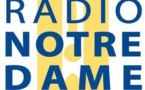 RADIO
NOTRE
DAME